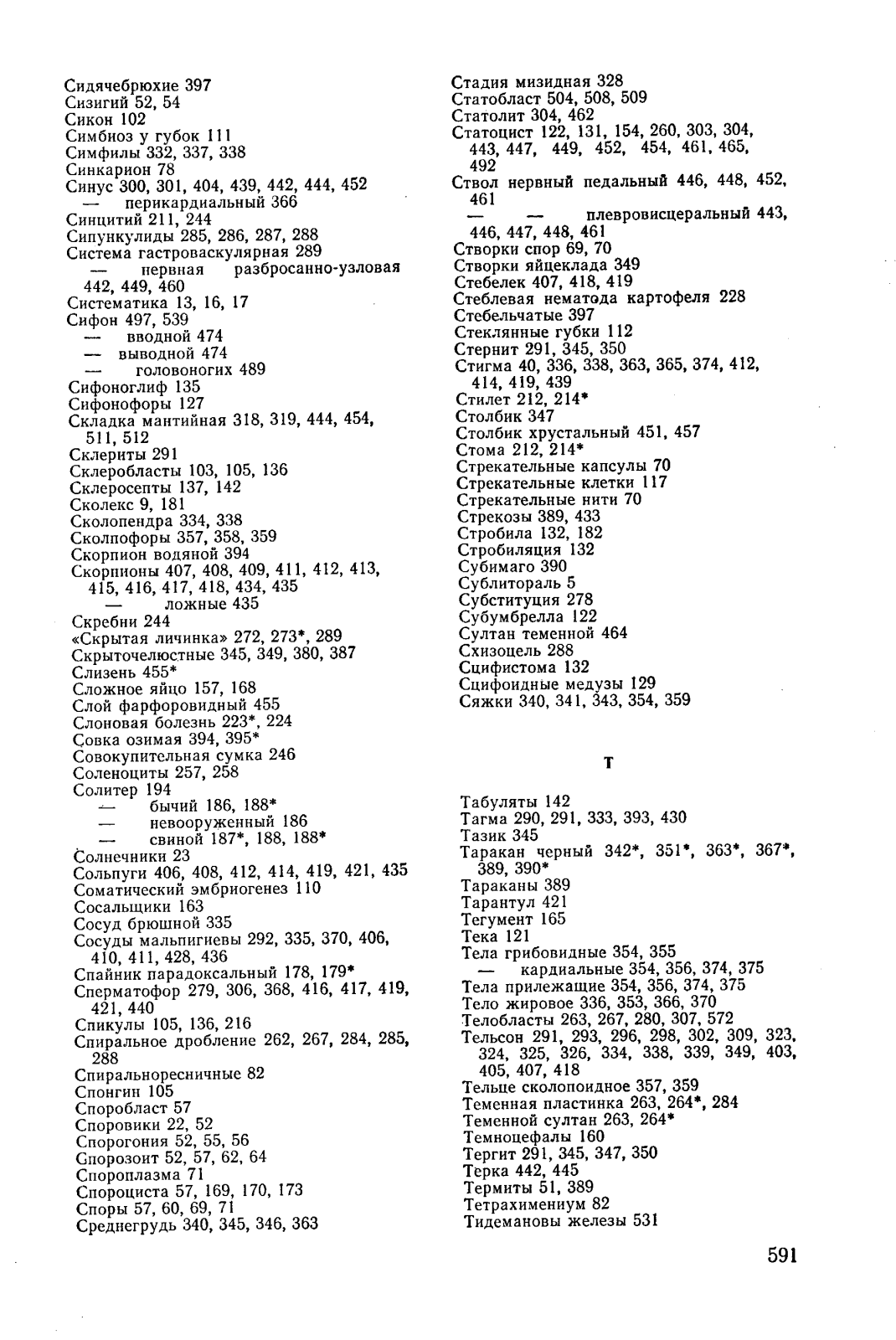 Сидячебрюхие 397
Сизигий 52, 54
Сикон 102
Симбиоз у губок 111
Симфилы 332, 337, 338
Синкарион 78
Синус 300, 301, 404, 439, 442, 444, 452
— перикардиальный 366
Синцитий 211, 244
Сипункулиды 285, 286, 287, 288
Система гастроваскулярная 289
— нервная разбросанно-узловая 442, 449, 460
Систематика 13, 16, 17
Сифон 497, 539
— вводной 474
— выводной 474
— головоногих 489
Сифоноглиф 135
Сифонофоры 127
Складка мантийная 318, 319, 444, 454, 511, 512
Склериты 291
Склеробласты 103, 105, 136
Склеросепты 137, 142
Сколекс 9, 181
Сколопендра 334, 338
Сколпофоры 357, 358, 359
Скорпион водяной 394
Скорпионы 407, 408, 409, 411, 412, 413, 415, 416, 417, 418, 434, 435
— ложные 435
Скребни 244
«Скрытая личинка» 272, 273*, 289
Скрыточелюстные 345, 349, 380, 387
Слизень 455*
Сложное яйцо 157, 168
Слой фарфоровидный 455
Слоновая болезнь 223*, 224
Совка озимая 394, 395*
Совокупительная сумка 246
Соленоциты 257, 258
Солитер 194
— бычий 186, 188*
— невооруженный 186
— свиной 187*, 188, 188*
Солнечники 23
Сольпуги 406, 408, 412, 414, 419, 421, 435
Соматический эмбриогенез 110
Сосальщики 163
Сосуд брюшной 335
Сосуды мальпигиевы 292, 335, 370, 406, 410, 411, 428, 436
Спайник парадоксальный 178, 179*
Сперматофор 279, 306, 368, 416, 417, 419, 421, 440
Спикулы 105, 136, 216
Спиральное дробление 262, 267, 284, 285, 288
Спиральноресничные 82
Спонгин 105
Споробласт 57
Споровики 22, 52
Спорогония 52, 55, 56
Спорозоит 52, 57, 62, 64
Спороплазма 71
Спороциста 57, 169, 170, 173
Споры 57, 60, 69, 71
Среднегрудь 340, 345, 346, 363

Стадия мизидная 328
Статобласт 504, 508, 509
Статолит 304, 462
Статоцист 122, 131, 154, 260, 303, 304, 443, 447, 449, 452, 454, 461, 465, 492
Ствол нервный педальный 446, 448, 452, 461
— — плевровисцеральный 443, 446, 447, 448, 461
Створки спор 69, 70
Створки яйцеклада 349
Стебелек 407, 418, 419
Стеблевая нематода картофеля 228
Стебельчатые 397
Стеклянные губки 112
Стернит 291, 345, 350
Стигма 40, 336, 338, 363, 365, 374, 412, 414, 419, 439
Стилет 212, 214*
Столбик 347
Столбик хрустальный 451, 457
Стома 212, 214*
Стрекательные капсулы 70
Стрекательные клетки 117
Стрекательные нити 70
Стрекозы 389, 433
Стробила 132, 182
Стробиляция 132
Субимаго 390
Сублитораль 5
Субституция 278
Субумбрелла 122
Султан теменной 464
Схизоцель 288
Сцифистома 132
Сцифоидные медузы 129
Сяжки 340, 341, 343, 354, 359

Т

Табуляты 142
Тагма 290, 291, 333, 393, 430
Тазик 345
Таракан черный 342*, 351*, 363*, 367*, 389, 390*
Тараканы 389
Тарантул 421
Тегумент 165
Тека 121
Тела грибовидные 354, 355
— кардиальные 354, 356, 374, 375
Тела прилежащие 354, 356, 374, 375
Тело жировое 336, 353, 366, 370
Телобласты 263, 267, 280, 307, 572
Тельсон 291, 293, 296, 298, 302, 309, 323, 324, 325, 326, 334, 338, 339, 349, 403, 405, 407, 418
Тельце сколопоидное 357, 359
Теменная пластинка 263, 264*, 284
Теменной султан 263, 264*
Темноцефалы 160
Тергит 291, 345, 347, 350
Терка 442, 445
Термиты 51, 389
Тетрахимениум 82
Тидемановы железы 531

591